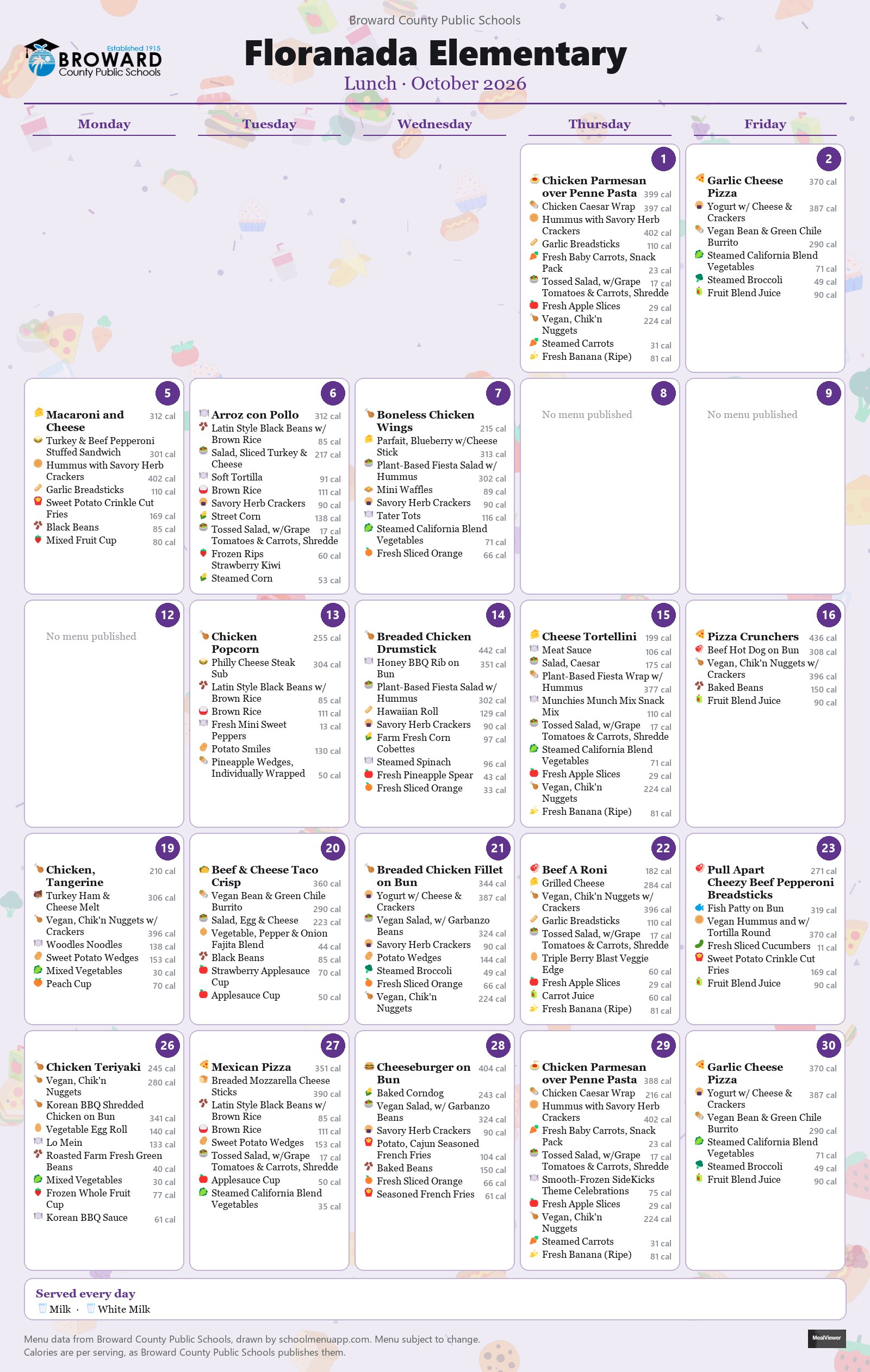 Broward County Public Schools

Established 1915
BROWARD
County Public Schools

Floranada Elementary

Lunch · October 2026

Monday

Tuesday

Wednesday

Thursday

Friday

1

Chicken Parmesan over Penne Pasta 399 cal
Chicken Caesar Wrap 397 cal
Hummus with Savory Herb Crackers 402 cal
Garlic Breadsticks 110 cal
Fresh Baby Carrots, Snack Pack 23 cal
Tossed Salad, w/Grape Tomatoes & Carrots, Shredde 17 cal
Fresh Apple Slices 29 cal
Vegan, Chik'n Nuggets 224 cal
Steamed Carrots 31 cal
Fresh Banana (Ripe) 81 cal

2

Garlic Cheese Pizza 370 cal
Yogurt w/ Cheese & Crackers 387 cal
Vegan Bean & Green Chile Burrito 290 cal
Steamed California Blend Vegetables 71 cal
Steamed Broccoli 49 cal
Fruit Blend Juice 90 cal

5

Macaroni and Cheese 312 cal
Turkey & Beef Pepperoni Stuffed Sandwich 301 cal
Hummus with Savory Herb Crackers 402 cal
Garlic Breadsticks 110 cal
Sweet Potato Crinkle Cut Fries 169 cal
Black Beans 85 cal
Mixed Fruit Cup 80 cal

6

Arroz con Pollo 312 cal
Latin Style Black Beans w/ Brown Rice 85 cal
Salad, Sliced Turkey & Cheese 217 cal
Soft Tortilla 91 cal
Brown Rice 111 cal
Savory Herb Crackers 90 cal
Street Corn 138 cal
Tossed Salad, w/Grape Tomatoes & Carrots, Shredde 17 cal
Frozen Rips Strawberry Kiwi 60 cal
Steamed Corn 53 cal

7

Boneless Chicken Wings 215 cal
Parfait, Blueberry w/Cheese Stick 313 cal
Plant-Based Fiesta Salad w/ Hummus 302 cal
Mini Waffles 89 cal
Savory Herb Crackers 90 cal
Tater Tots 116 cal
Steamed California Blend Vegetables 71 cal
Fresh Sliced Orange 66 cal

8

No menu published

9

No menu published

12

No menu published

13

Chicken Popcorn 255 cal
Philly Cheese Steak Sub 304 cal
Latin Style Black Beans w/ Brown Rice 85 cal
Brown Rice 111 cal
Fresh Mini Sweet Peppers 13 cal
Potato Smiles 130 cal
Pineapple Wedges, Individually Wrapped 50 cal

14

Breaded Chicken Drumstick 442 cal
Honey BBQ Rib on Bun 351 cal
Plant-Based Fiesta Salad w/ Hummus 302 cal
Hawaiian Roll 129 cal
Savory Herb Crackers 90 cal
Farm Fresh Corn Cobettes 97 cal
Steamed Spinach 96 cal
Fresh Pineapple Spear 43 cal
Fresh Sliced Orange 33 cal

15

Cheese Tortellini 199 cal
Meat Sauce 106 cal
Salad, Caesar 175 cal
Plant-Based Fiesta Wrap w/ Hummus 377 cal
Munchies Munch Mix Snack Mix 110 cal
Tossed Salad, w/Grape Tomatoes & Carrots, Shredde 17 cal
Steamed California Blend Vegetables 71 cal
Fresh Apple Slices 29 cal
Vegan, Chik'n Nuggets 224 cal
Fresh Banana (Ripe) 81 cal

16

Pizza Crunchers 436 cal
Beef Hot Dog on Bun 308 cal
Vegan, Chik'n Nuggets w/ Crackers 396 cal
Baked Beans 150 cal
Fruit Blend Juice 90 cal

19

Chicken, Tangerine 210 cal
Turkey Ham & Cheese Melt 306 cal
Vegan, Chik'n Nuggets w/ Crackers 396 cal
Woodles Noodles 138 cal
Sweet Potato Wedges 153 cal
Mixed Vegetables 30 cal
Peach Cup 70 cal

20

Beef & Cheese Taco Crisp 360 cal
Vegan Bean & Green Chile Burrito 290 cal
Salad, Egg & Cheese 223 cal
Vegetable, Pepper & Onion Fajita Blend 44 cal
Black Beans 85 cal
Strawberry Applesauce Cup 70 cal
Applesauce Cup 50 cal

21

Breaded Chicken Fillet on Bun 344 cal
Yogurt w/ Cheese & Crackers 387 cal
Vegan Salad, w/ Garbanzo Beans 324 cal
Savory Herb Crackers 90 cal
Potato Wedges 144 cal
Steamed Broccoli 49 cal
Fresh Sliced Orange 66 cal
Vegan, Chik'n Nuggets 224 cal

22

Beef A Roni 182 cal
Grilled Cheese 284 cal
Vegan, Chik'n Nuggets w/ Crackers 396 cal
Garlic Breadsticks 110 cal
Tossed Salad, w/Grape Tomatoes & Carrots, Shredde 17 cal
Triple Berry Blast Veggie Edge 60 cal
Fresh Apple Slices 29 cal
Carrot Juice 60 cal
Fresh Banana (Ripe) 81 cal

23

Pull Apart Cheezy Beef Pepperoni Breadsticks 271 cal
Fish Patty on Bun 319 cal
Vegan Hummus and w/ Tortilla Round 370 cal
Fresh Sliced Cucumbers 11 cal
Sweet Potato Crinkle Cut Fries 169 cal
Fruit Blend Juice 90 cal

26

Chicken Teriyaki 245 cal
Vegan, Chik'n Nuggets 280 cal
Korean BBQ Shredded Chicken on Bun 341 cal
Vegetable Egg Roll 140 cal
Lo Mein 133 cal
Roasted Farm Fresh Green Beans 40 cal
Mixed Vegetables 30 cal
Frozen Whole Fruit Cup 77 cal
Korean BBQ Sauce 61 cal

27

Mexican Pizza 351 cal
Breaded Mozzarella Cheese Sticks 390 cal
Latin Style Black Beans w/ Brown Rice 85 cal
Brown Rice 111 cal
Sweet Potato Wedges 153 cal
Tossed Salad, w/Grape Tomatoes & Carrots, Shredde 17 cal
Applesauce Cup 50 cal
Steamed California Blend Vegetables 35 cal

28

Cheeseburger on Bun 404 cal
Baked Corndog 243 cal
Vegan Salad, w/ Garbanzo Beans 324 cal
Savory Herb Crackers 90 cal
Potato, Cajun Seasoned French Fries 104 cal
Baked Beans 150 cal
Fresh Sliced Orange 66 cal
Seasoned French Fries 61 cal

29

Chicken Parmesan over Penne Pasta 388 cal
Chicken Caesar Wrap 216 cal
Hummus with Savory Herb Crackers 402 cal
Fresh Baby Carrots, Snack Pack 23 cal
Tossed Salad, w/Grape Tomatoes & Carrots, Shredde 17 cal
Smooth-Frozen SideKicks Theme Celebrations 75 cal
Fresh Apple Slices 29 cal
Vegan, Chik'n Nuggets 224 cal
Steamed Carrots 31 cal
Fresh Banana (Ripe) 81 cal

30

Garlic Cheese Pizza 370 cal
Yogurt w/ Cheese & Crackers 387 cal
Vegan Bean & Green Chile Burrito 290 cal
Steamed California Blend Vegetables 71 cal
Steamed Broccoli 49 cal
Fruit Blend Juice 90 cal

Served every day
Milk · White Milk

Menu data from Broward County Public Schools, drawn by schoolmenuapp.com. Menu subject to change.
Calories are per serving, as Broward County Public Schools publishes them.

MealViewer